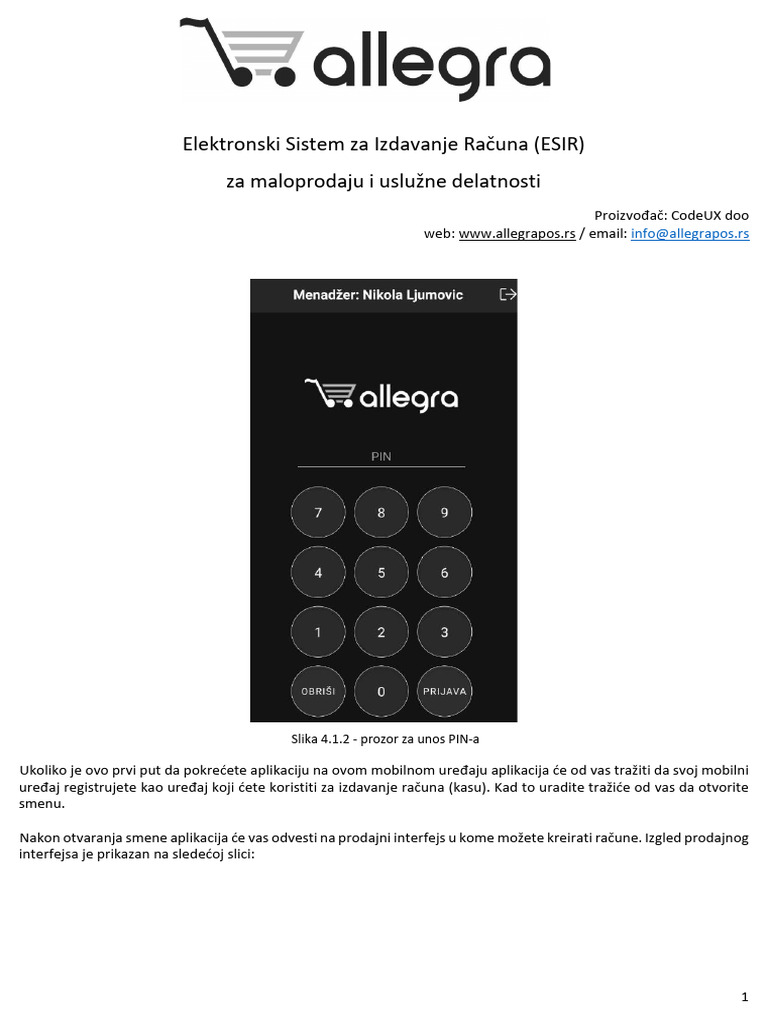 allegra

Elektronski Sistem za Izdavanje Računa (ESIR)

za maloprodaju i uslužne delatnosti

Proizvođač: CodeUX doo
web: www.allegrapos.rs / email: info@allegrapos.rs

Menadžer: Nikola Ljumovic

allegra

PIN

7 8 9
4 5 6
1 2 3
OBRIŠI 0 PRIJAVA

Slika 4.1.2 - prozor za unos PIN-a

Ukoliko je ovo prvi put da pokrećete aplikaciju na ovom mobilnom uređaju aplikacija će od vas tražiti da svoj mobilni uređaj registrujete kao uređaj koji ćete koristiti za izdavanje računa (kasu). Kad to uradite tražiće od vas da otvorite smenu.

Nakon otvaranja smene aplikacija će vas odvesti na prodajni interfejs u kome možete kreirati račune. Izgled prodajnog interfejsa je prikazan na sledećoj slici:

1